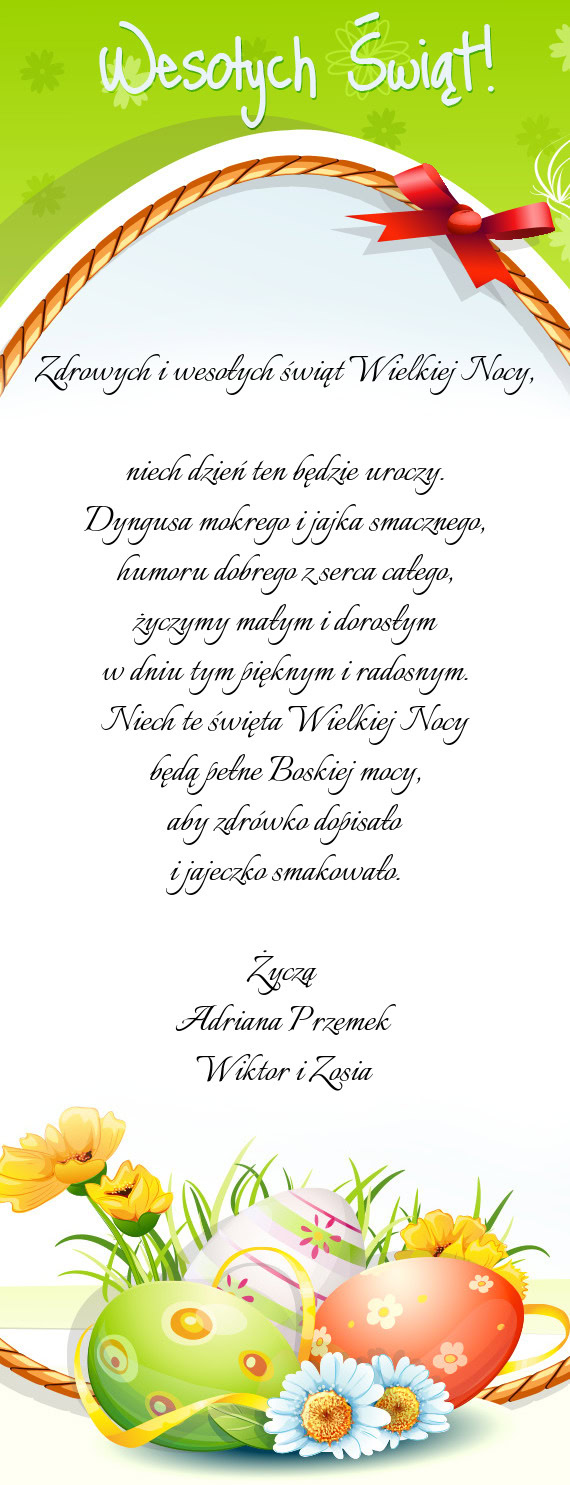 Wesołych Świąt!

Zdrowych i wesołych świąt Wielkiej Nocy,

niech dzień ten będzie uroczy.
Dyngusa mokrego i jajka smacznego,
humoru dobrego z serca całego,
życzymy małym i dorosłym
w dniu tym pięknym i radosnym.
Niech te święta Wielkiej Nocy
będą pełne Boskiej mocy,
aby zdrówko dopisało
i jajeczko smakowało.

Życzą
Adriana Przemek
Wiktor i Zosia